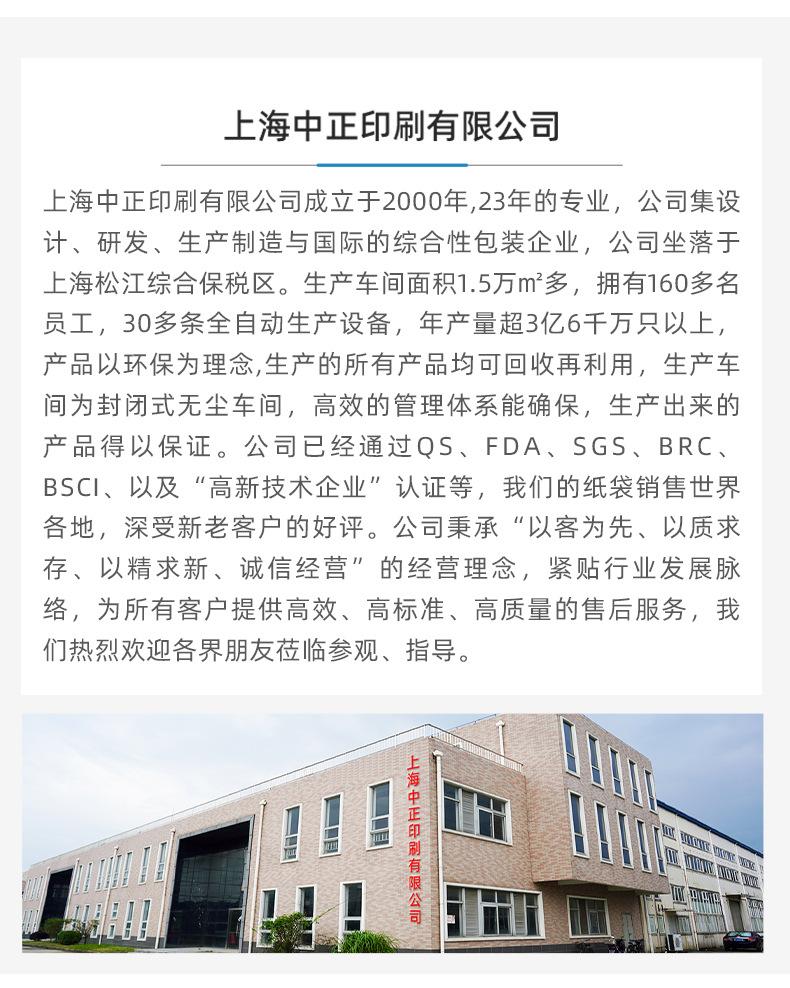 上海中正印刷有限公司

上海中正印刷有限公司成立于2000年,23年的专业，公司集设计、研发、生产制造与国际的综合性包装企业，公司坐落于上海松江综合保税区。生产车间面积1.5万㎡多，拥有160多名员工，30多条全自动生产设备，年产量超3亿6千万只以上，产品以环保为理念,生产的所有产品均可回收再利用，生产车间为封闭式无尘车间，高效的管理体系能确保，生产出来的产品得以保证。公司已经通过QS、FDA、SGS、BRC、BSCI、以及“高新技术企业”认证等，我们的纸袋销售世界各地，深受新老客户的好评。公司秉承“以客为先、以质求存、以精求新、诚信经营”的经营理念，紧贴行业发展脉络，为所有客户提供高效、高标准、高质量的售后服务，我们热烈欢迎各界朋友莅临参观、指导。

上海中正印刷有限公司